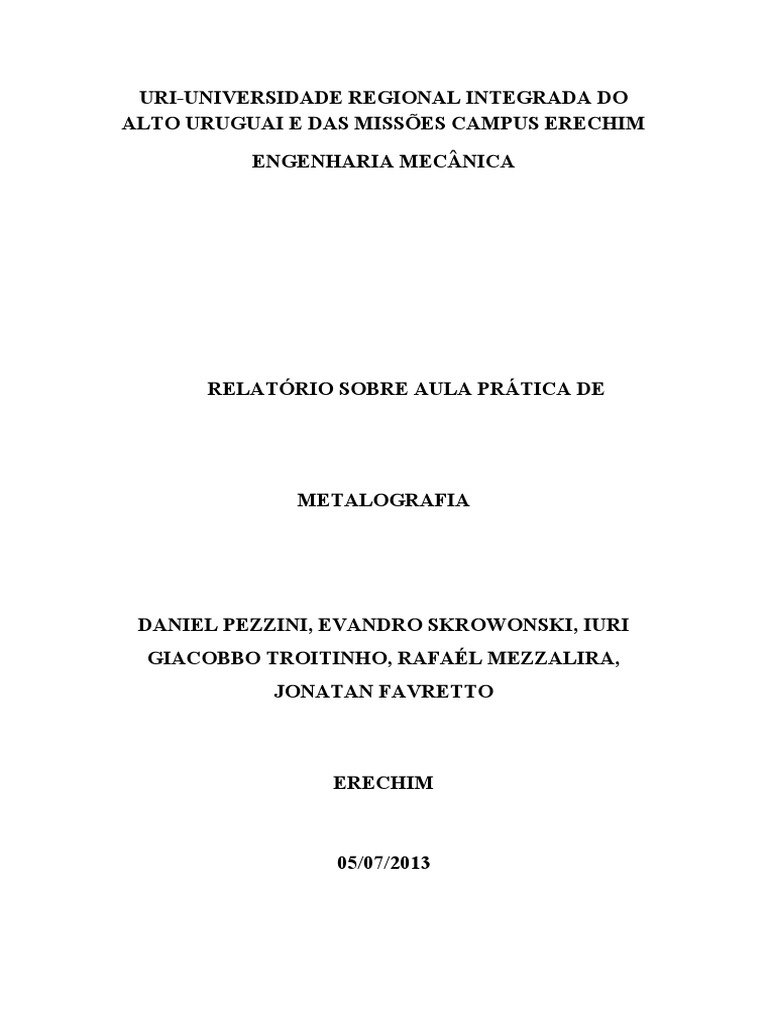 URI-UNIVERSIDADE REGIONAL INTEGRADA DO ALTO URUGUAI E DAS MISSÕES CAMPUS ERECHIM

ENGENHARIA MECÂNICA

RELATÓRIO SOBRE AULA PRÁTICA DE

METALOGRAFIA

DANIEL PEZZINI, EVANDRO SKROWONSKI, IURI GIACOBBO TROITINHO, RAFAÉL MEZZALIRA, JONATAN FAVRETTO

ERECHIM

05/07/2013